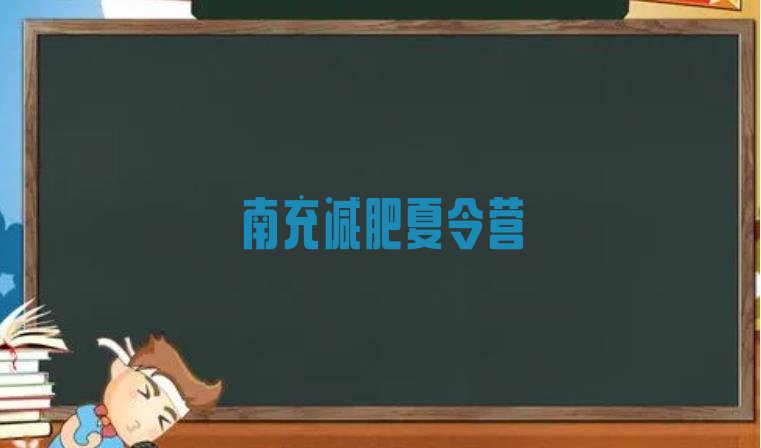 南充减肥夏令营